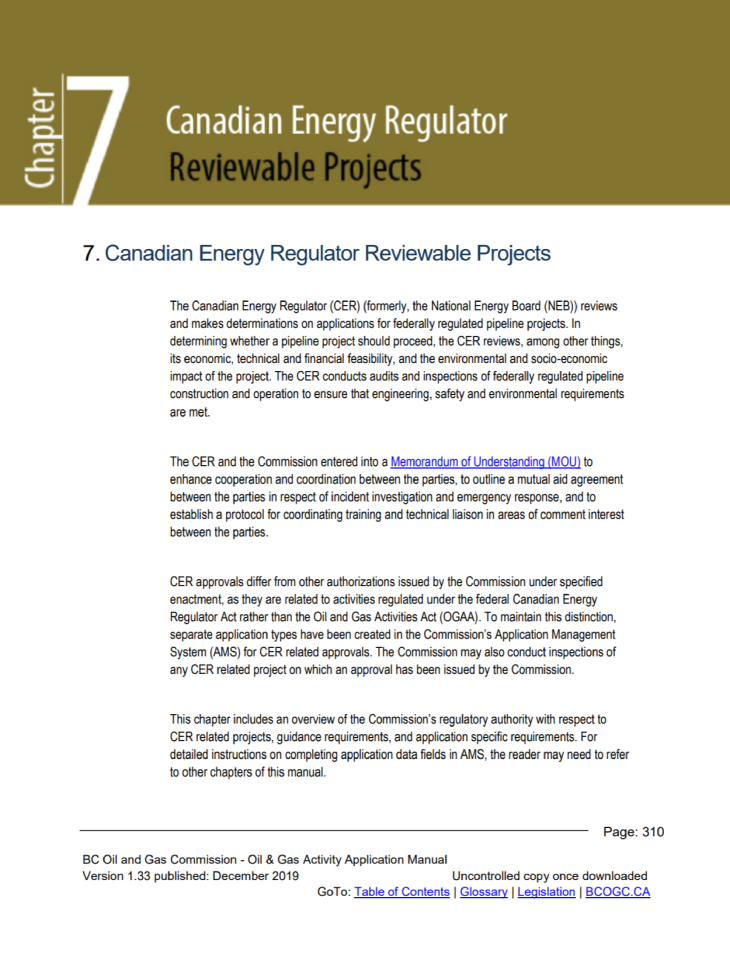 Chapter 7 Canadian Energy Regulator Reviewable Projects

7. Canadian Energy Regulator Reviewable Projects

The Canadian Energy Regulator (CER) (formerly, the National Energy Board (NEB)) reviews and makes determinations on applications for federally regulated pipeline projects. In determining whether a pipeline project should proceed, the CER reviews, among other things, its economic, technical and financial feasibility, and the environmental and socio-economic impact of the project. The CER conducts audits and inspections of federally regulated pipeline construction and operation to ensure that engineering, safety and environmental requirements are met.

The CER and the Commission entered into a Memorandum of Understanding (MOU) to enhance cooperation and coordination between the parties, to outline a mutual aid agreement between the parties in respect of incident investigation and emergency response, and to establish a protocol for coordinating training and technical liaison in areas of comment interest between the parties.

CER approvals differ from other authorizations issued by the Commission under specified enactment, as they are related to activities regulated under the federal Canadian Energy Regulator Act rather than the Oil and Gas Activities Act (OGAA). To maintain this distinction, separate application types have been created in the Commission's Application Management System (AMS) for CER related approvals. The Commission may also conduct inspections of any CER related project on which an approval has been issued by the Commission.

This chapter includes an overview of the Commission's regulatory authority with respect to CER related projects, guidance requirements, and application specific requirements. For detailed instructions on completing application data fields in AMS, the reader may need to refer to other chapters of this manual.

Page: 310

BC Oil and Gas Commission - Oil & Gas Activity Application Manual
Version 1.33 published: December 2019
Uncontrolled copy once downloaded
GoTo: Table of Contents | Glossary | Legislation | BCOGC.CA